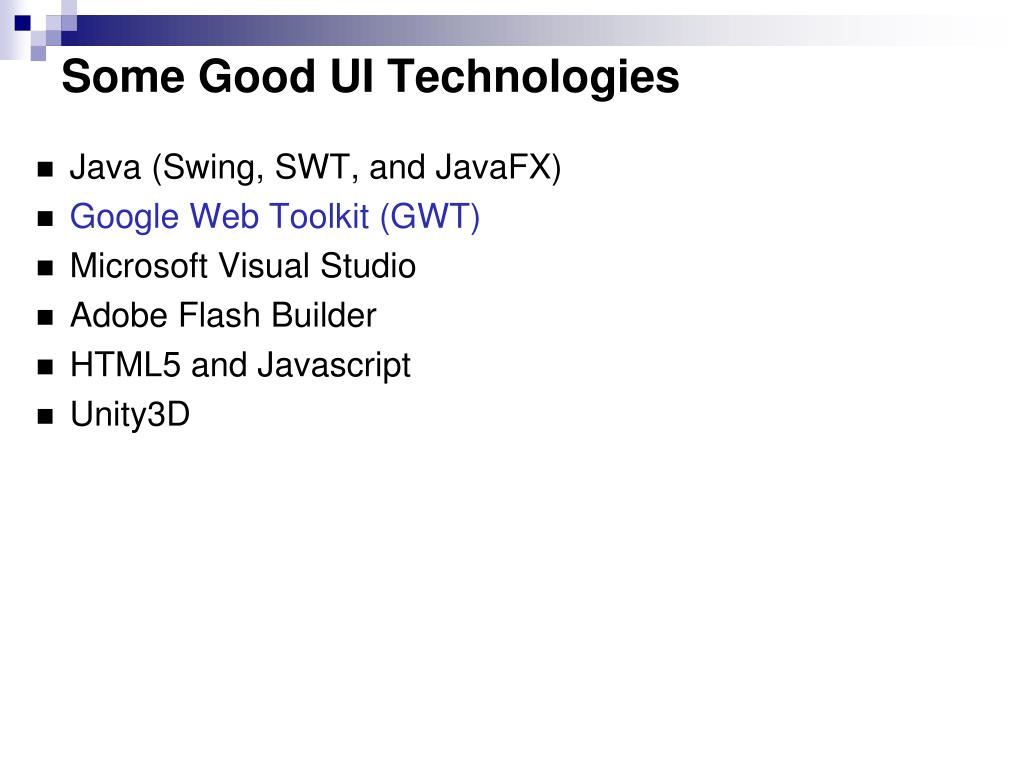 Some Good UI Technologies

• Java (Swing, SWT, and JavaFX)
• Google Web Toolkit (GWT)
• Microsoft Visual Studio
• Adobe Flash Builder
• HTML5 and Javascript
• Unity3D